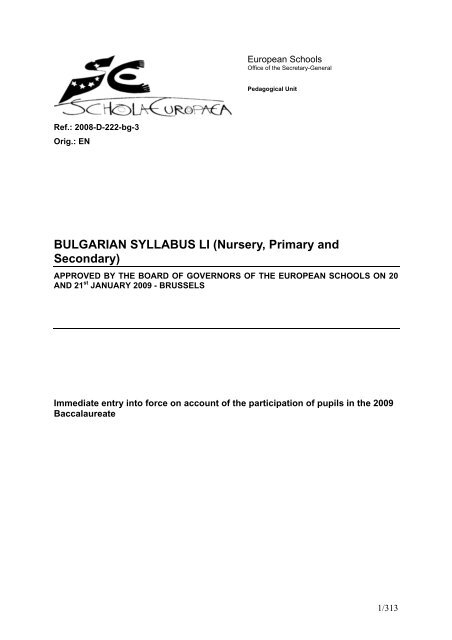 SCHOLA EUROPAEA

European Schools
Office of the Secretary-General

Pedagogical Unit

Ref.: 2008-D-222-bg-3
Orig.: EN

BULGARIAN SYLLABUS LI (Nursery, Primary and Secondary)

APPROVED BY THE BOARD OF GOVERNORS OF THE EUROPEAN SCHOOLS ON 20 AND 21$^{st}$ JANUARY 2009 - BRUSSELS

Immediate entry into force on account of the participation of pupils in the 2009 Baccalaureate

1/313